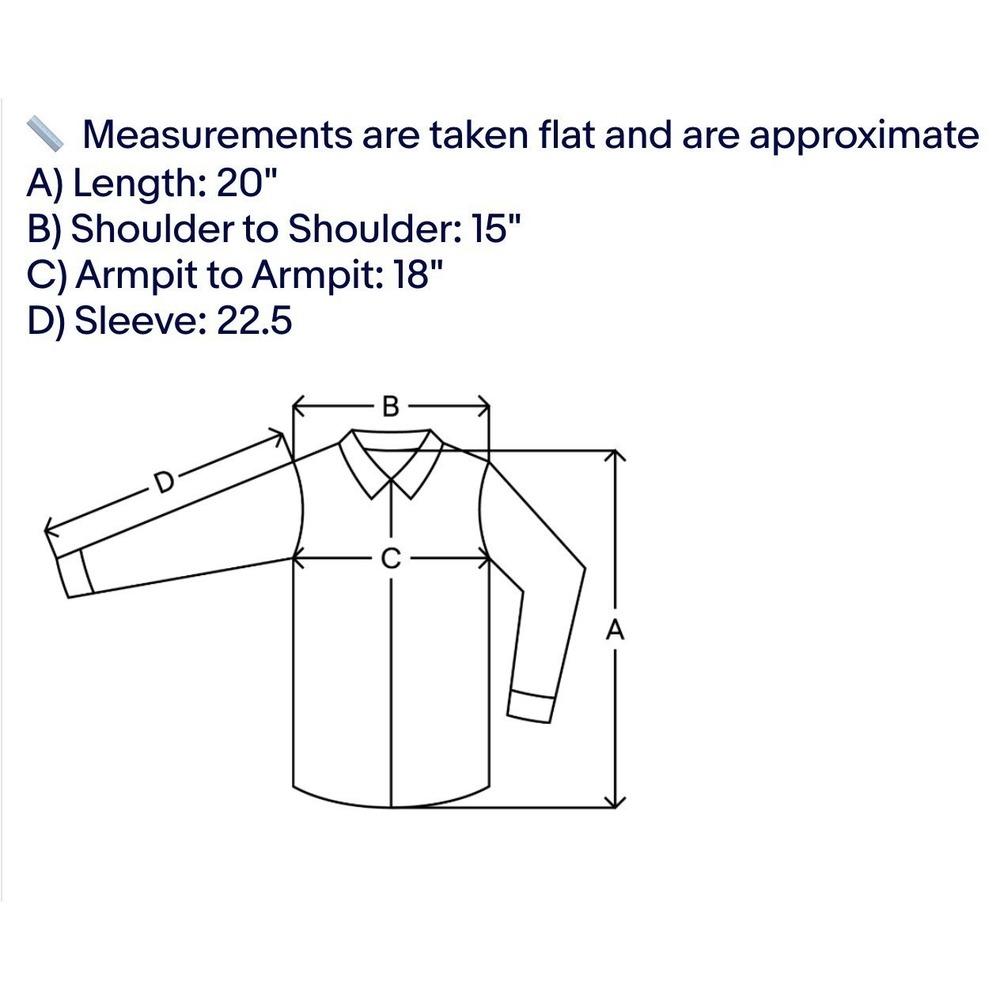 Measurements are taken flat and are approximate
A) Length: 20"
B) Shoulder to Shoulder: 15"
C) Armpit to Armpit: 18"
D) Sleeve: 22.5

B
D
C
A